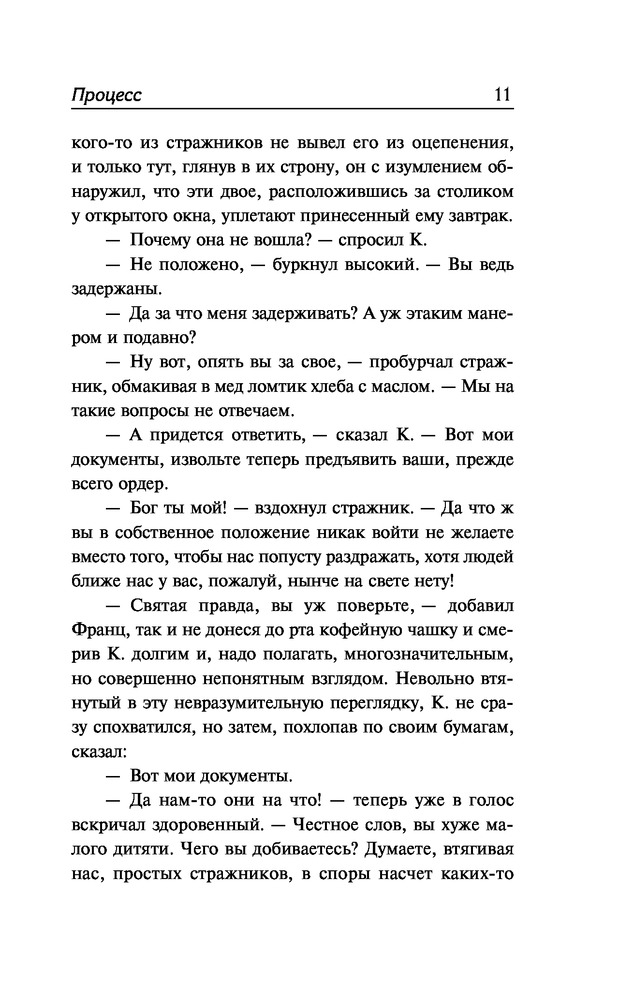 Процесс 11

кого-то из стражников не вывел его из оцепенения, и только тут, глянув в их строну, он с изумлением обнаружил, что эти двое, расположившись за столиком у открытого окна, уплетают принесенный ему завтрак.

— Почему она не вошла? — спросил К.

— Не положено, — буркнул высокий. — Вы ведь задержаны.

— Да за что меня задерживать? А уж этаким манером и подавно?

— Ну вот, опять вы за свое, — пробурчал стражник, обмакивая в мед ломтик хлеба с маслом. — Мы на такие вопросы не отвечаем.

— А придется ответить, — сказал К. — Вот мои документы, извольте теперь предъявить ваши, прежде всего ордер.

— Бог ты мой! — вздохнул стражник. — Да что ж вы в собственное положение никак войти не желаете вместо того, чтобы нас попусту раздражать, хотя людей ближе нас у вас, пожалуй, нынче на свете нету!

— Святая правда, вы уж поверьте, — добавил Франц, так и не донеся до рта кофейную чашку и смерив К. долгим и, надо полагать, многозначительным, но совершенно непонятным взглядом. Невольно втянутый в эту невразумительную переглядку, К. не сразу спохватился, но затем, похлопав по своим бумагам, сказал:

— Вот мои документы.

— Да нам-то они на что! — теперь уже в голос вскричал здоровенный. — Честное слов, вы хуже малого дитяти. Чего вы добиваетесь? Думаете, втягивая нас, простых стражников, в споры насчет каких-то